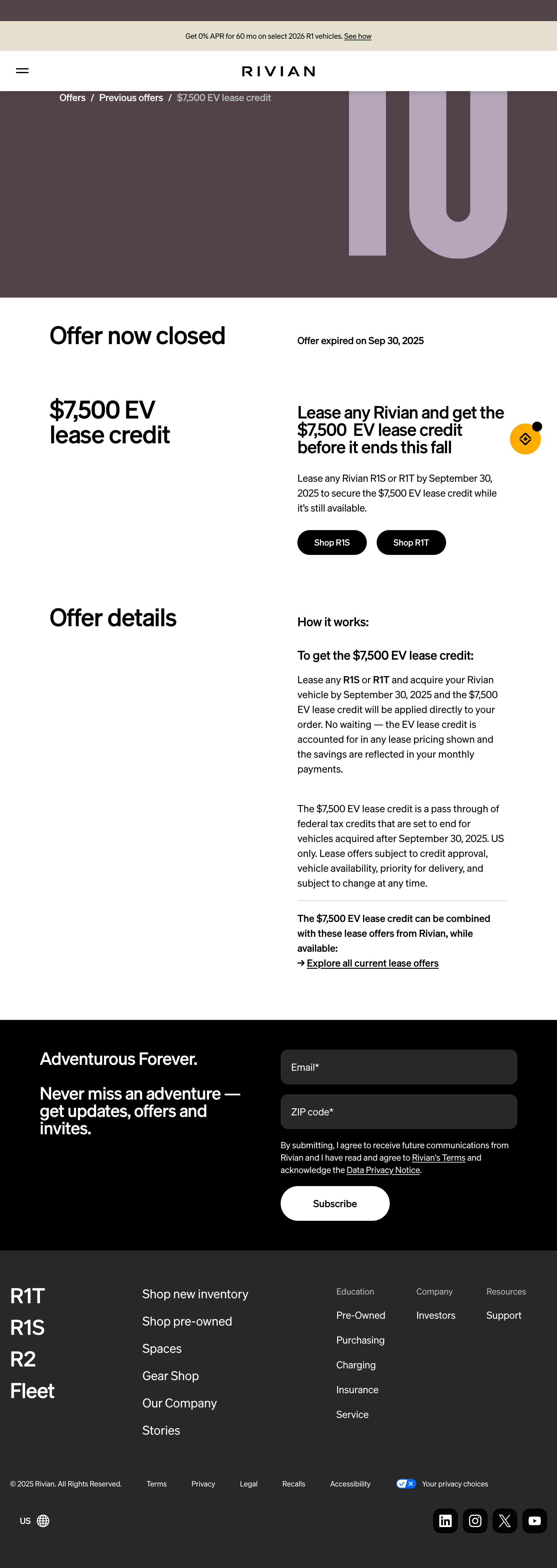 Get 0% APR for 60 mo on select 2026 R1 vehicles. See how

RIVIAN

Offers / Previous offers / $7,500 EV lease credit

Offer now closed

Offer expired on Sep 30, 2025

$7,500 EV lease credit

Lease any Rivian and get the $7,500 EV lease credit before it ends this fall

Lease any Rivian R1S or R1T by September 30, 2025 to secure the $7,500 EV lease credit while it's still available.

Shop R1S

Shop R1T

Offer details

How it works:

To get the $7,500 EV lease credit:

Lease any R1S or R1T and acquire your Rivian vehicle by September 30, 2025 and the $7,500 EV lease credit will be applied directly to your order. No waiting — the EV lease credit is accounted for in any lease pricing shown and the savings are reflected in your monthly payments.

The $7,500 EV lease credit is a pass through of federal tax credits that are set to end for vehicles acquired after September 30, 2025. US only. Lease offers subject to credit approval, vehicle availability, priority for delivery, and subject to change at any time.

The $7,500 EV lease credit can be combined with these lease offers from Rivian, while available:
→ Explore all current lease offers

Adventurous Forever.

Never miss an adventure — get updates, offers and invites.

Email*

ZIP code*

By submitting, I agree to receive future communications from Rivian and I have read and agree to Rivian's Terms and acknowledge the Data Privacy Notice.

Subscribe

R1T
R1S
R2
Fleet

Shop new inventory
Shop pre-owned
Spaces
Gear Shop
Our Company
Stories

Education
Pre-Owned
Purchasing
Charging
Insurance
Service

Company
Investors

Resources
Support

© 2025 Rivian. All Rights Reserved. Terms Privacy Legal Recalls Accessibility Your privacy choices

US